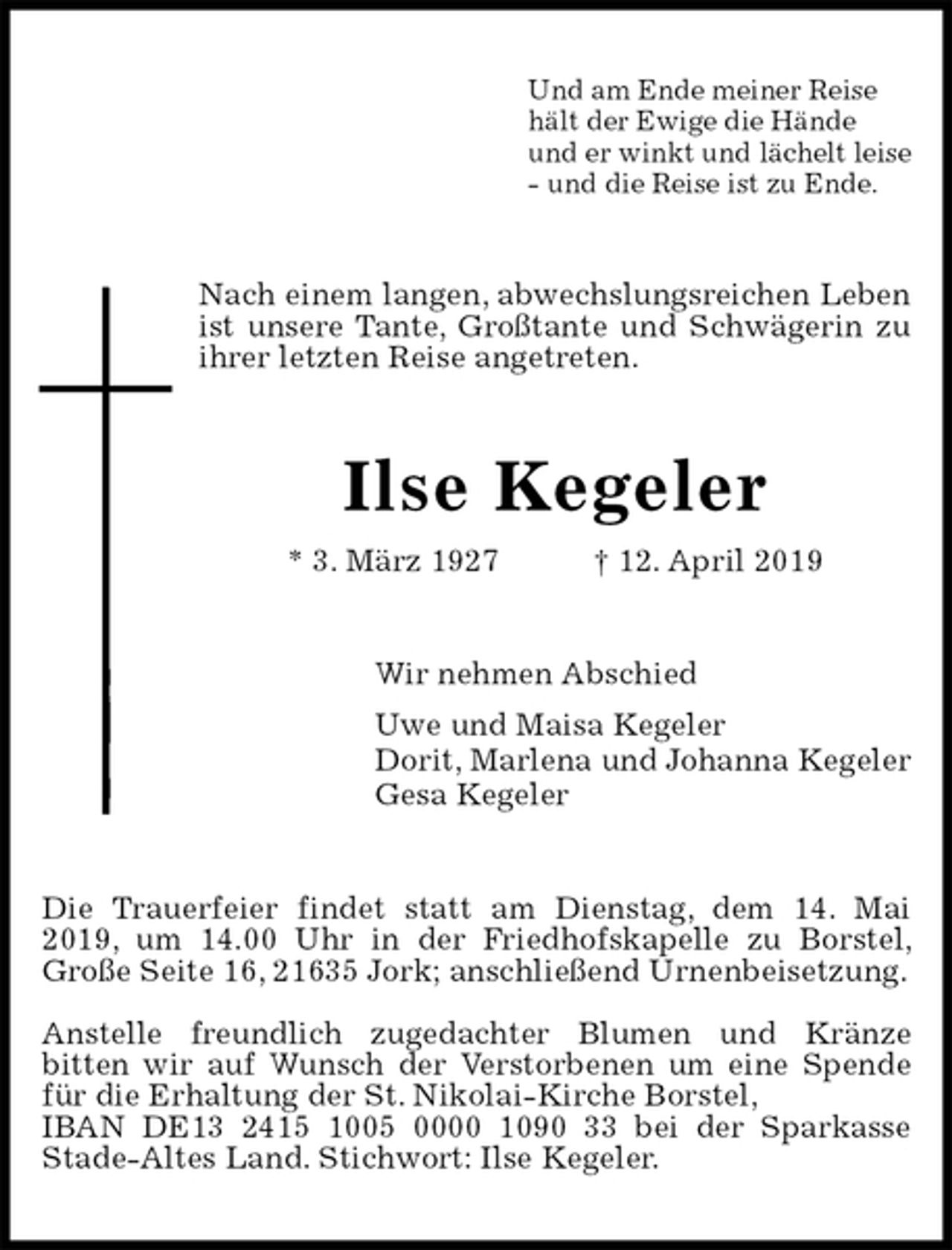 Und am Ende meiner Reise
hält der Ewige die Hände
und er winkt und lächelt leise
- und die Reise ist zu Ende.

Nach einem langen, abwechslungsreichen Leben ist unsere Tante, Großtante und Schwägerin zu ihrer letzten Reise angetreten.

Ilse Kegeler

* 3. März 1927 † 12. April 2019

Wir nehmen Abschied

Uwe und Maisa Kegeler
Dorit, Marlena und Johanna Kegeler
Gesa Kegeler

Die Trauerfeier findet statt am Dienstag, dem 14. Mai 2019, um 14.00 Uhr in der Friedhofskapelle zu Borstel, Große Seite 16, 21635 Jork; anschließend Urnenbeisetzung.

Anstelle freundlich zugedachter Blumen und Kränze bitten wir auf Wunsch der Verstorbenen um eine Spende für die Erhaltung der St. Nikolai-Kirche Borstel,
IBAN DE13 2415 1005 0000 1090 33 bei der Sparkasse Stade-Altes Land. Stichwort: Ilse Kegeler.